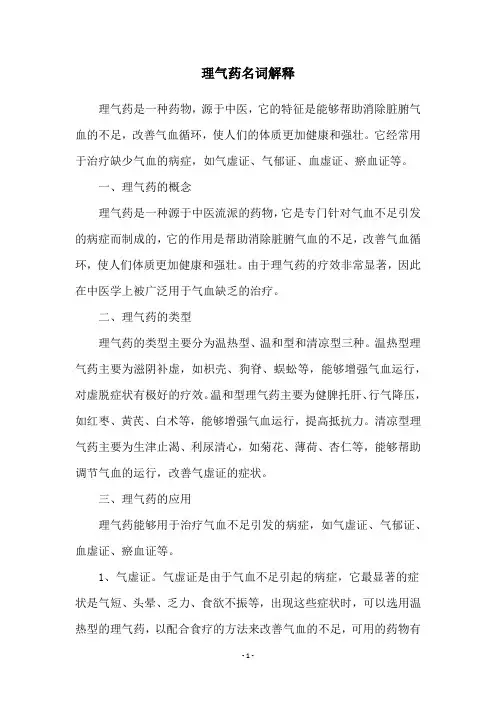 理气药名词解释

理气药是一种药物，源于中医，它的特征是能够帮助消除脏腑气血的不足，改善气血循环，使人们的体质更加健康和强壮。它经常用于治疗缺少气血的病症，如气虚证、气郁证、血虚证、瘀血证等。

一、理气药的概念

理气药是一种源于中医流派的药物，它是专门针对气血不足引发的病症而制成的，它的作用是帮助消除脏腑气血的不足，改善气血循环，使人们体质更加健康和强壮。由于理气药的疗效非常显著，因此在中医学上被广泛用于气血缺乏的治疗。

二、理气药的类型

理气药的类型主要分为温热型、温和型和清凉型三种。温热型理气药主要为滋阴补虚，如枳壳、狗脊、蜈蚣等，能够增强气血运行，对虚脱症状有极好的疗效。温和型理气药主要为健脾托肝、行气降压，如红枣、黄芪、白术等，能够增强气血运行，提高抵抗力。清凉型理气药主要为生津止渴、利尿清心，如菊花、薄荷、杏仁等，能够帮助调节气血的运行，改善气虚证的症状。

三、理气药的应用

理气药能够用于治疗气血不足引发的病症，如气虚证、气郁证、血虚证、瘀血证等。

1、气虚证。气虚证是由于气血不足引起的病症，它最显著的症状是气短、头晕、乏力、食欲不振等，出现这些症状时，可以选用温热型的理气药，以配合食疗的方法来改善气血的不足，可用的药物有

- 1 -